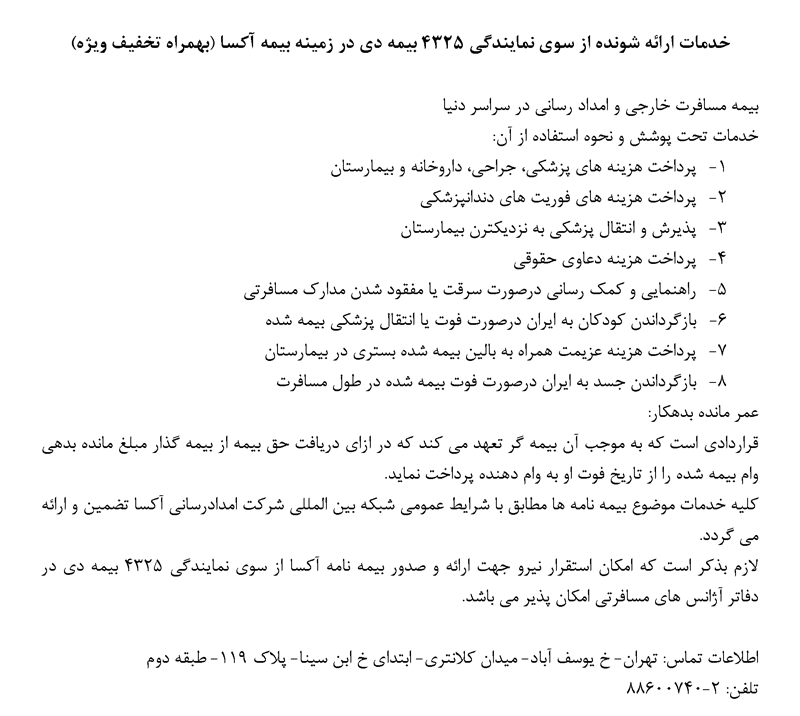 خدمات ارائه شونده از سوی نمایندگی ۴۳۲۵ بیمه دی در زمینه بیمه آکسا (بهمراه تخفیف ویژه)

بیمه مسافرت خارجی و امداد رسانی در سراسر دنیا
خدمات تحت پوشش و نحوه استفاده از آن:
۱- پرداخت هزینه های پزشکی، جراحی، داروخانه و بیمارستان
۲- پرداخت هزینه های فوریت های دندانپزشکی
۳- پذیرش و انتقال پزشکی به نزدیکترن بیمارستان
۴- پرداخت هزینه دعاوی حقوقی
۵- راهنمایی و کمک رسانی درصورت سرقت یا مفقود شدن مدارک مسافرتی
۶- بازگرداندن کودکان به ایران درصورت فوت یا انتقال پزشکی بیمه شده
۷- پرداخت هزینه عزیمت همراه به بالین بیمه شده بستری در بیمارستان
۸- بازگرداندن جسد به ایران درصورت فوت بیمه شده در طول مسافرت
عمر مانده بدهکار:
قراردادی است که به موجب آن بیمه گر تعهد می کند که در ازای دریافت حق بیمه از بیمه گذار مبلغ مانده بدهی وام بیمه شده را از تاریخ فوت او به وام دهنده پرداخت نماید.
کلیه خدمات موضوع بیمه نامه ها مطابق با شرایط عمومی شبکه بین المللی شرکت امدادرسانی آکسا تضمین و ارائه می گردد.
لازم بذکر است که امکان استقرار نیرو جهت ارائه و صدور بیمه نامه آکسا از سوی نمایندگی ۴۳۲۵ بیمه دی در دفاتر آژانس های مسافرتی امکان پذیر می باشد.

اطلاعات تماس: تهران- خ یوسف آباد- میدان کلانتری- ابتدای خ ابن سینا- پلاک ۱۱۹- طبقه دوم
تلفن: ۲-۸۸۶۰۰۷۴۰